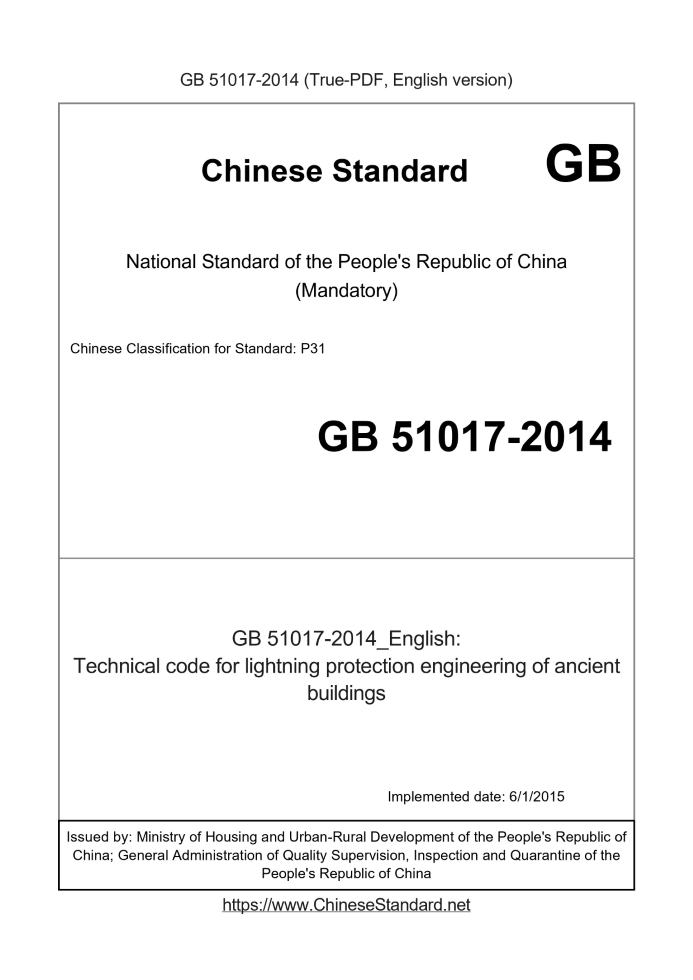 GB 51017-2014 (True-PDF, English version)

Chinese Standard GB

National Standard of the People's Republic of China
(Mandatory)

Chinese Classification for Standard: P31

GB 51017-2014

GB 51017-2014_English:
Technical code for lightning protection engineering of ancient buildings

Implemented date: 6/1/2015

Issued by: Ministry of Housing and Urban-Rural Development of the People's Republic of China; General Administration of Quality Supervision, Inspection and Quarantine of the People's Republic of China

https://www.ChineseStandard.net